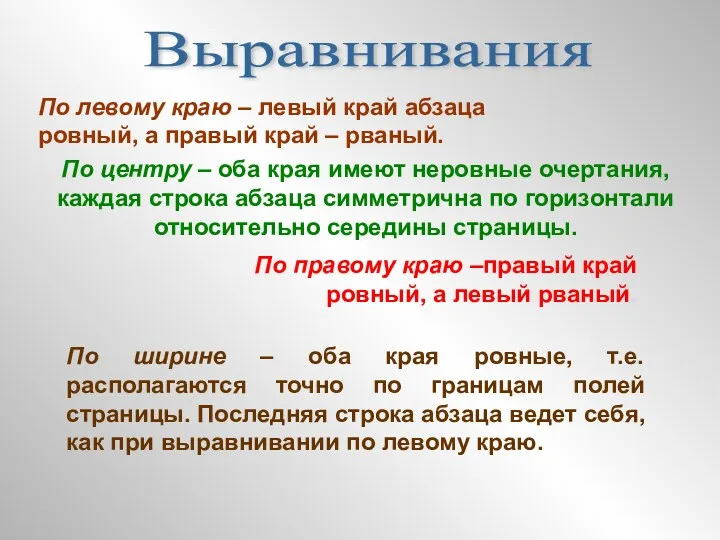 Выравнивания

По левому краю – левый край абзаца ровный, а правый край – рваный.

По центру – оба края имеют неровные очертания, каждая строка абзаца симметрична по горизонтали относительно середины страницы.

По правому краю –правый край ровный, а левый рваный.

По ширине – оба края ровные, т.е. располагаются точно по границам полей страницы. Последняя строка абзаца ведет себя, как при выравнивании по левому краю.